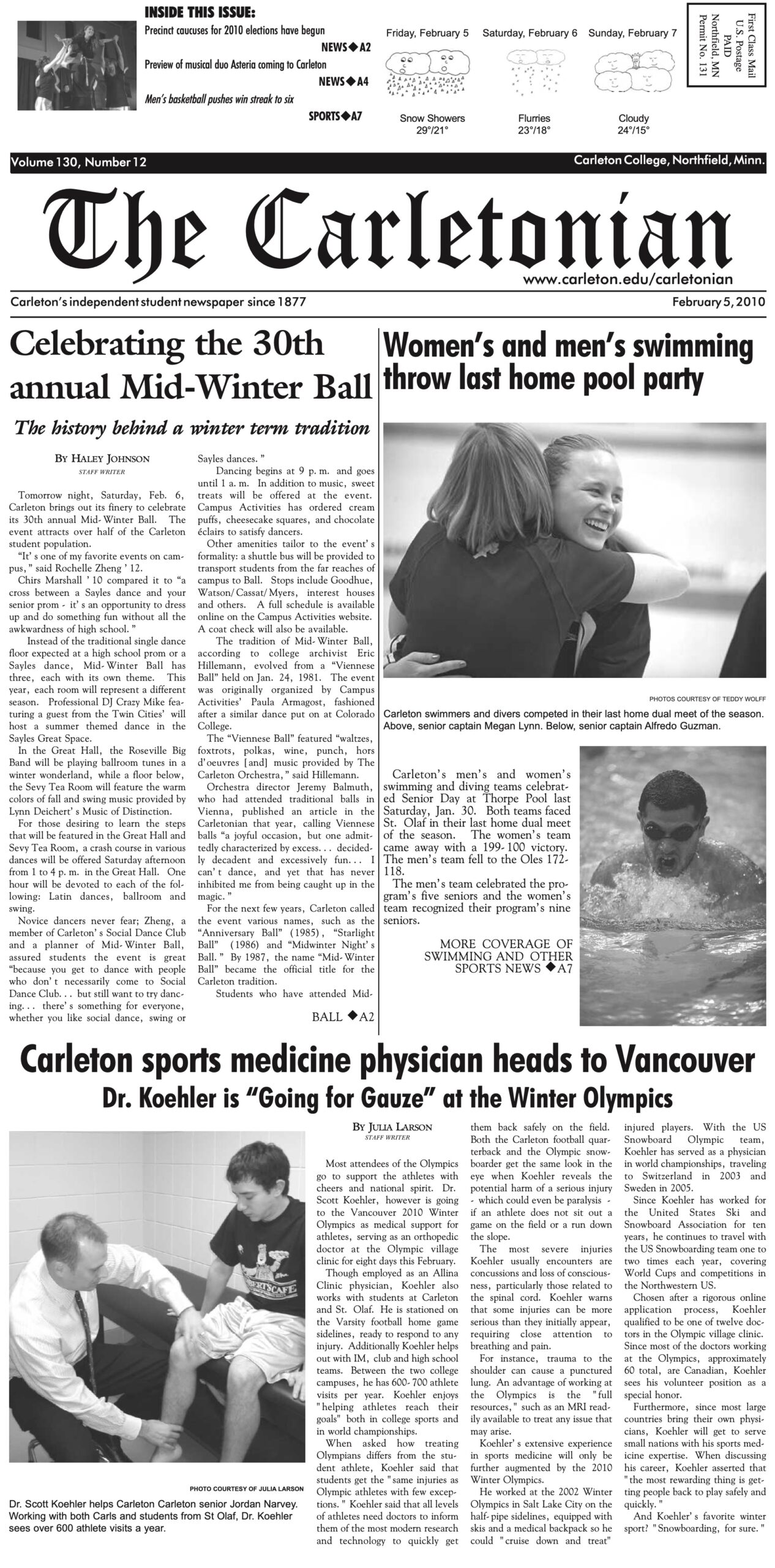 INSIDE THIS ISSUE:

Precinct caucuses for 2010 elections have begun
NEWS◆A2

Preview of musical duo Asteria coming to Carleton
NEWS◆A4

Men's basketball pushes win streak to six
SPORTS◆A7

Friday, February 5
Snow Showers
29°/21°

Saturday, February 6
Flurries
23°/18°

Sunday, February 7
Cloudy
24°/15°

First Class Mail
U.S. Postage
PAID
Northfield, MN
Permit No. 131

Volume 130, Number 12
Carleton College, Northfield, Minn.

The Carletonian

www.carleton.edu/carletonian

Carleton's independent student newspaper since 1877
February 5, 2010

Celebrating the 30th annual Mid-Winter Ball

The history behind a winter term tradition

BY HALEY JOHNSON
STAFF WRITER

Tomorrow night, Saturday, Feb. 6, Carleton brings out its finery to celebrate its 30th annual Mid-Winter Ball. The event attracts over half of the Carleton student population.

"It's one of my favorite events on campus," said Rochelle Zheng '12.

Chirs Marshall '10 compared it to "a cross between a Sayles dance and your senior prom - it's an opportunity to dress up and do something fun without all the awkwardness of high school."

Instead of the traditional single dance floor expected at a high school prom or a Sayles dance, Mid-Winter Ball has three, each with its own theme. This year, each room will represent a different season. Professional DJ Crazy Mike featuring a guest from the Twin Cities' will host a summer themed dance in the Sayles Great Space.

In the Great Hall, the Roseville Big Band will be playing ballroom tunes in a winter wonderland, while a floor below, the Sevy Tea Room will feature the warm colors of fall and swing music provided by Lynn Deichert's Music of Distinction.

For those desiring to learn the steps that will be featured in the Great Hall and Sevy Tea Room, a crash course in various dances will be offered Saturday afternoon from 1 to 4 p.m. in the Great Hall. One hour will be devoted to each of the following: Latin dances, ballroom and swing.

Novice dancers never fear; Zheng, a member of Carleton's Social Dance Club and a planner of Mid-Winter Ball, assured students the event is great "because you get to dance with people who don't necessarily come to Social Dance Club... but still want to try dancing... there's something for everyone, whether you like social dance, swing or Sayles dances."

Dancing begins at 9 p.m. and goes until 1 a.m. In addition to music, sweet treats will be offered at the event. Campus Activities has ordered cream puffs, cheesecake squares, and chocolate éclairs to satisfy dancers.

Other amenities tailor to the event's formality: a shuttle bus will be provided to transport students from the far reaches of campus to Ball. Stops include Goodhue, Watson/Cassat/Myers, interest houses and others. A full schedule is available online on the Campus Activities website. A coat check will also be available.

The tradition of Mid-Winter Ball, according to college archivist Eric Hillemann, evolved from a "Viennese Ball" held on Jan. 24, 1981. The event was originally organized by Campus Activities' Paula Armagost, fashioned after a similar dance put on at Colorado College.

The "Viennese Ball" featured "waltzes, foxtrots, polkas, wine, punch, hors d'oeuvres [and] music provided by The Carleton Orchestra," said Hillemann.

Orchestra director Jeremy Balmuth, who had attended traditional balls in Vienna, published an article in the Carletonian that year, calling Viennese balls "a joyful occasion, but one admittedly characterized by excess... decidedly decadent and excessively fun... I can't dance, and yet that has never inhibited me from being caught up in the magic."

For the next few years, Carleton called the event various names, such as the "Anniversary Ball" (1985), "Starlight Ball" (1986) and "Midwinter Night's Ball." By 1987, the name "Mid-Winter Ball" became the official title for the Carleton tradition.

Students who have attended Mid-

BALL ◆A2

Women's and men's swimming throw last home pool party

PHOTOS COURTESY OF TEDDY WOLFF

Carleton swimmers and divers competed in their last home dual meet of the season. Above, senior captain Megan Lynn. Below, senior captain Alfredo Guzman.

Carleton's men's and women's swimming and diving teams celebrated Senior Day at Thorpe Pool last Saturday, Jan. 30. Both teams faced St. Olaf in their last home dual meet of the season. The women's team came away with a 199-100 victory. The men's team fell to the Oles 172-118.

The men's team celebrated the program's five seniors and the women's team recognized their program's nine seniors.

MORE COVERAGE OF SWIMMING AND OTHER SPORTS NEWS ◆A7

Carleton sports medicine physician heads to Vancouver

Dr. Koehler is "Going for Gauze" at the Winter Olympics

PHOTO COURTESY OF JULIA LARSON

Dr. Scott Koehler helps Carleton Carleton senior Jordan Narvey. Working with both Carls and students from St Olaf, Dr. Koehler sees over 600 athlete visits a year.

BY JULIA LARSON
STAFF WRITER

Most attendees of the Olympics go to support the athletes with cheers and national spirit. Dr. Scott Koehler, however is going to the Vancouver 2010 Winter Olympics as medical support for athletes, serving as an orthopedic doctor at the Olympic village clinic for eight days this February.

Though employed as an Allina Clinic physician, Koehler also works with students at Carleton and St. Olaf. He is stationed on the Varsity football home game sidelines, ready to respond to any injury. Additionally Koehler helps out with IM, club and high school teams. Between the two college campuses, he has 600-700 athlete visits per year. Koehler enjoys "helping athletes reach their goals" both in college sports and in world championships.

When asked how treating Olympians differs from the student athlete, Koehler said that students get the "same injuries as Olympic athletes with few exceptions." Koehler said that all levels of athletes need doctors to inform them of the most modern research and technology to quickly get them back safely on the field. Both the Carleton football quarterback and the Olympic snowboarder get the same look in the eye when Koehler reveals the potential harm of a serious injury - which could even be paralysis - if an athlete does not sit out a game on the field or a run down the slope.

The most severe injuries Koehler usually encounters are concussions and loss of consciousness, particularly those related to the spinal cord. Koehler warns that some injuries can be more serious than they initially appear, requiring close attention to breathing and pain.

For instance, trauma to the shoulder can cause a punctured lung. An advantage of working at the Olympics is the "full resources," such as an MRI readily available to treat any issue that may arise.

Koehler's extensive experience in sports medicine will only be further augmented by the 2010 Winter Olympics.

He worked at the 2002 Winter Olympics in Salt Lake City on the half-pipe sidelines, equipped with skis and a medical backpack so he could "cruise down and treat" injured players. With the US Snowboard Olympic team, Koehler has served as a physician in world championships, traveling to Switzerland in 2003 and Sweden in 2005.

Since Koehler has worked for the United States Ski and Snowboard Association for ten years, he continues to travel with the US Snowboarding team one to two times each year, covering World Cups and competitions in the Northwestern US.

Chosen after a rigorous online application process, Koehler qualified to be one of twelve doctors in the Olympic village clinic. Since most of the doctors working at the Olympics, approximately 60 total, are Canadian, Koehler sees his volunteer position as a special honor.

Furthermore, since most large countries bring their own physicians, Koehler will get to serve small nations with his sports medicine expertise. When discussing his career, Koehler asserted that "the most rewarding thing is getting people back to play safely and quickly."

And Koehler's favorite winter sport? "Snowboarding, for sure."